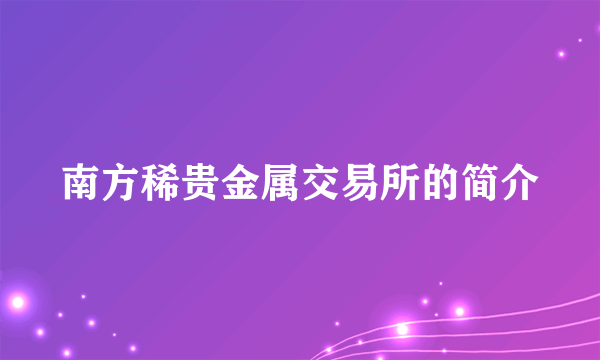 南方稀贵金属交易所的简介